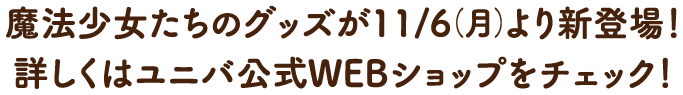 魔法少女たちのグッズが11/6(月)より新登場！
詳しくはユニバ公式WEBショップをチェック！